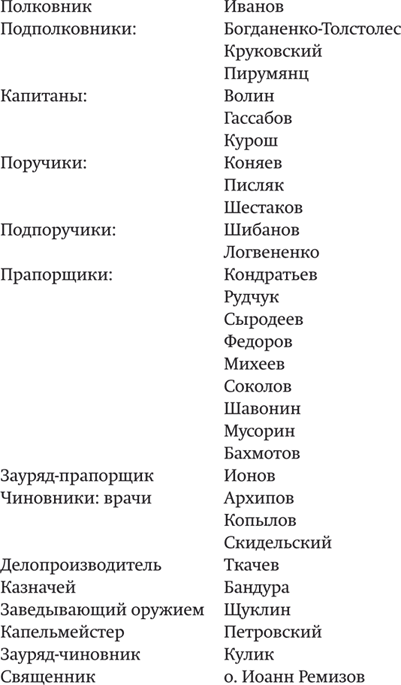 | | |
|---|---|
| Полковник | Иванов |
| Подполковники: | Богданенко-Толстолес |
| | Круковский |
| | Пирумянц |
| Капитаны: | Волин |
| | Гассабов |
| | Курош |
| Поручики: | Коняев |
| | Писляк |
| | Шестаков |
| Подпоручики: | Шибанов |
| | Логвененко |
| Прапорщики: | Кондратьев |
| | Рудчук |
| | Сыродеев |
| | Федоров |
| | Михеев |
| | Соколов |
| | Шавонин |
| | Мусорин |
| | Бахмотов |
| Зауряд-прапорщик | Ионов |
| Чиновники: врачи | Архипов |
| | Копылов |
| | Скидельский |
| Делопроизводитель | Ткачев |
| Казначей | Бандура |
| Заведывающий оружием | Щуклин |
| Капельмейстер | Петровский |
| Зауряд-чиновник | Кулик |
| Священник | о. Иоанн Ремизов |